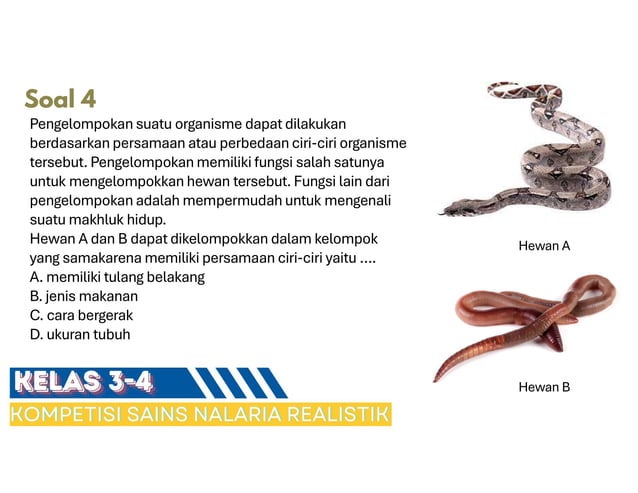 Soal 4

Pengelompokan suatu organisme dapat dilakukan berdasarkan persamaan atau perbedaan ciri-ciri organisme tersebut. Pengelompokan memiliki fungsi salah satunya untuk mengelompokkan hewan tersebut. Fungsi lain dari pengelompokan adalah mempermudah untuk mengenali suatu makhluk hidup.
Hewan A dan B dapat dikelompokkan dalam kelompok yang samakarena memiliki persamaan ciri-ciri yaitu ....
A. memiliki tulang belakang
B. jenis makanan
C. cara bergerak
D. ukuran tubuh

Hewan A

Hewan B

KELAS 3-4
KOMPETISI SAINS NALARIA REALISTIK